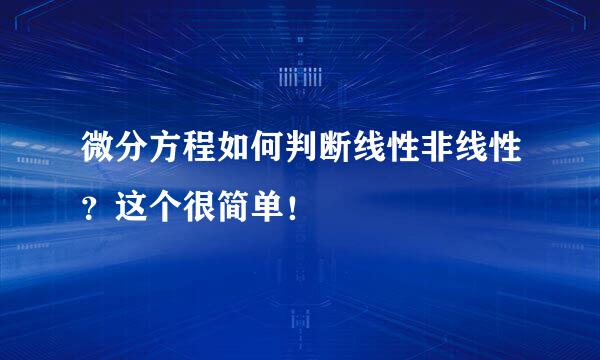 微分方程如何判断线性非线性？这个很简单！